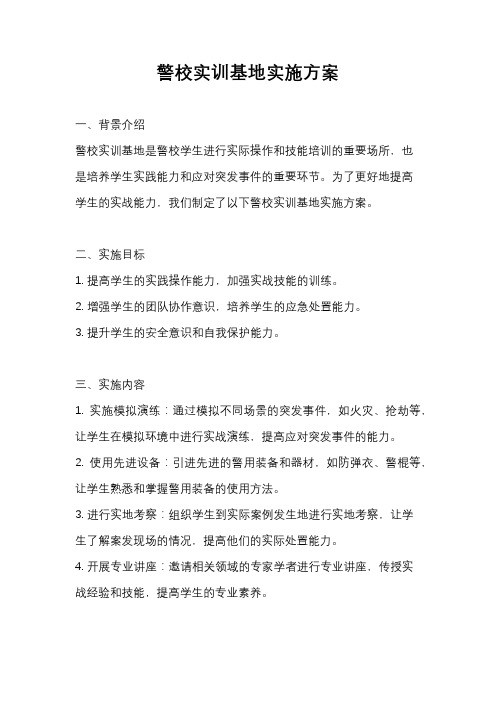 警校实训基地实施方案

一、背景介绍

警校实训基地是警校学生进行实际操作和技能培训的重要场所，也是培养学生实践能力和应对突发事件的重要环节。为了更好地提高学生的实战能力，我们制定了以下警校实训基地实施方案。

二、实施目标

1. 提高学生的实践操作能力，加强实战技能的训练。

2. 增强学生的团队协作意识，培养学生的应急处置能力。

3. 提升学生的安全意识和自我保护能力。

三、实施内容

1. 实施模拟演练：通过模拟不同场景的突发事件，如火灾、抢劫等，让学生在模拟环境中进行实战演练，提高应对突发事件的能力。

2. 使用先进设备：引进先进的警用装备和器材，如防弹衣、警棍等，让学生熟悉和掌握警用装备的使用方法。

3. 进行实地考察：组织学生到实际案例发生地进行实地考察，让学生了解案发现场的情况，提高他们的实际处置能力。

4. 开展专业讲座：邀请相关领域的专家学者进行专业讲座，传授实战经验和技能，提高学生的专业素养。